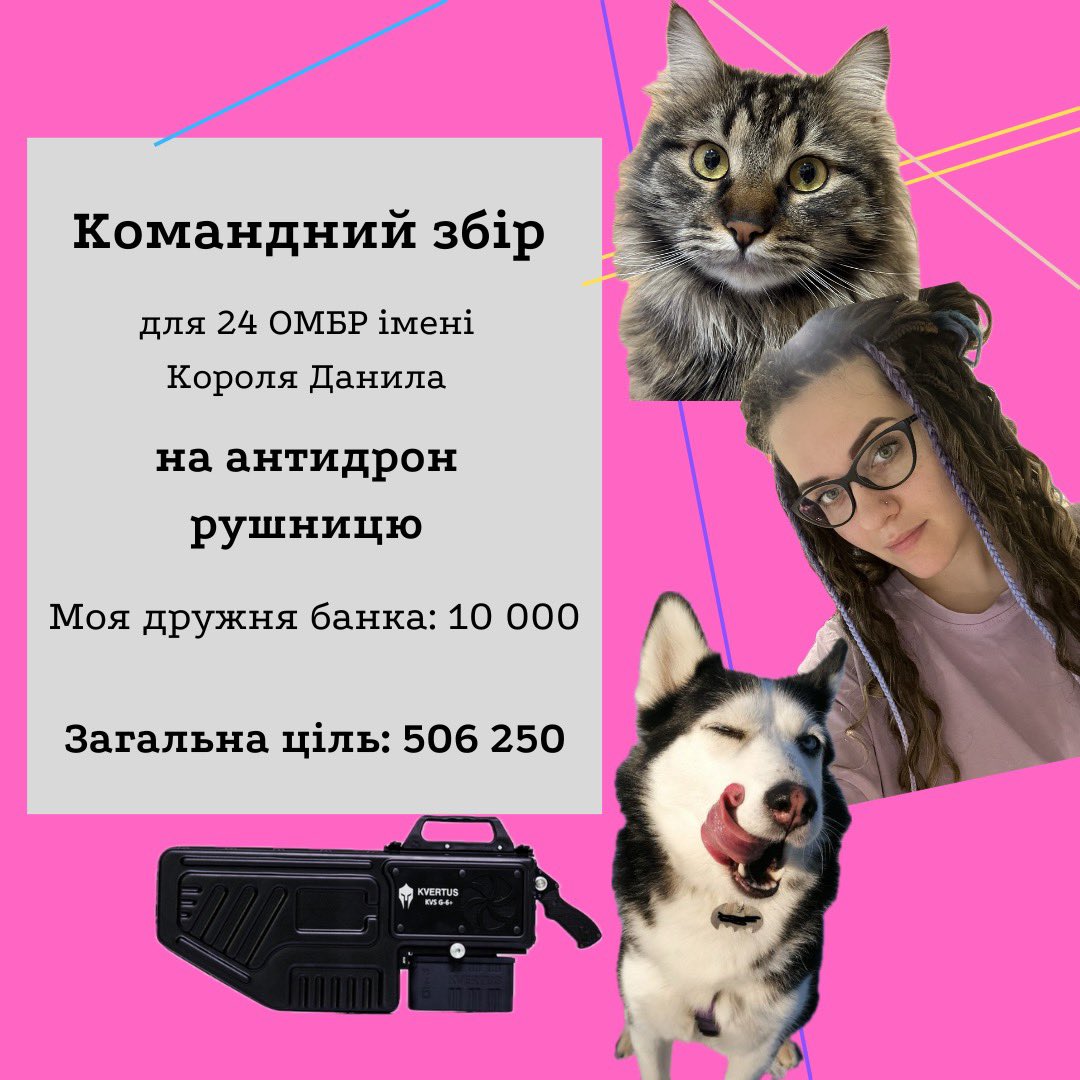 Командний збір

для 24 ОМБР імені Короля Данила

на антидрон рушницю

Моя дружня банка: 10 000

Загальна ціль: 506 250

KVERTUS
KVS G-6+